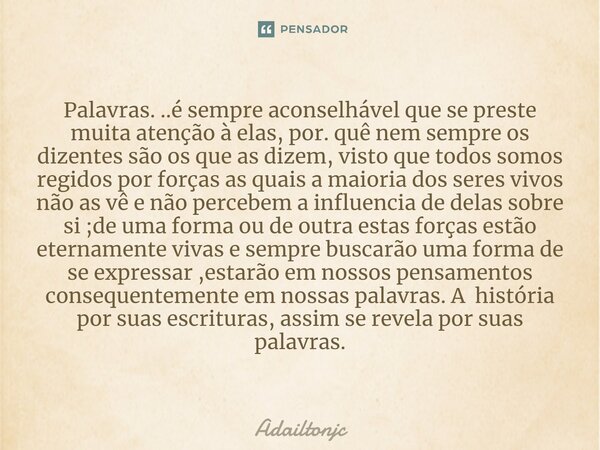 PENSADOR

Palavras. ..é sempre aconselhável que se preste muita atenção à elas, por. quê nem sempre os dizentes são os que as dizem, visto que todos somos regidos por forças as quais a maioria dos seres vivos não as vê e não percebem a influencia de delas sobre si ;de uma forma ou de outra estas forças estão eternamente vivas e sempre buscarão uma forma de se expressar ,estarão em nossos pensamentos consequentemente em nossas palavras. A história por suas escrituras, assim se revela por suas palavras.

Adailtonjc